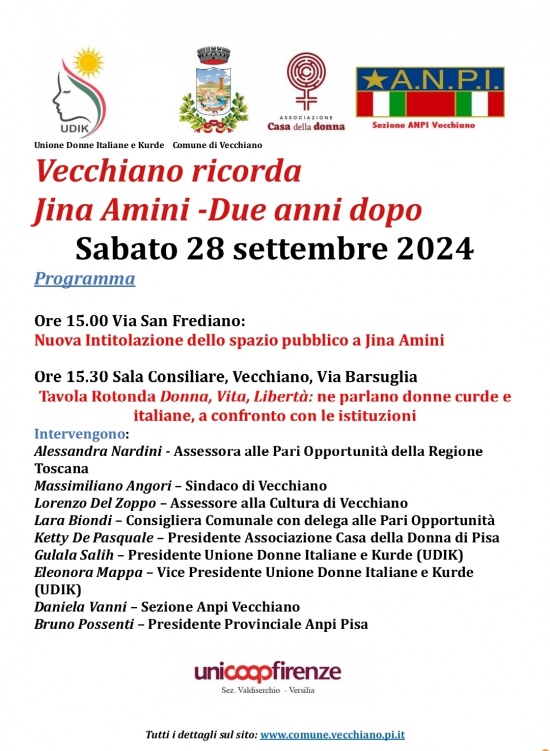 UDIK
Unione Donne Italiane e Kurde

Comune di Vecchiano

ASSOCIAZIONE
Casa della donna

A.N.P.I.
Sezione ANPI Vecchiano

Vecchiano ricorda
Jina Amini -Due anni dopo
Sabato 28 settembre 2024

Programma

Ore 15.00 Via San Frediano:
Nuova Intitolazione dello spazio pubblico a Jina Amini

Ore 15.30 Sala Consiliare, Vecchiano, Via Barsuglia
Tavola Rotonda Donna, Vita, Libertà: ne parlano donne curde e italiane, a confronto con le istituzioni

Intervengono:
Alessandra Nardini - Assessora alle Pari Opportunità della Regione Toscana
Massimiliano Angori – Sindaco di Vecchiano
Lorenzo Del Zoppo – Assessore alla Cultura di Vecchiano
Lara Biondi – Consigliera Comunale con delega alle Pari Opportunità
Ketty De Pasquale – Presidente Associazione Casa della Donna di Pisa
Gulala Salih – Presidente Unione Donne Italiane e Kurde (UDIK)
Eleonora Mappa – Vice Presidente Unione Donne Italiane e Kurde (UDIK)
Daniela Vanni – Sezione Anpi Vecchiano
Bruno Possenti – Presidente Provinciale Anpi Pisa

unicoopfirenze
Sez. Valdiserchio - Versilia

Tutti i dettagli sul sito: www.comune.vecchiano.pi.it